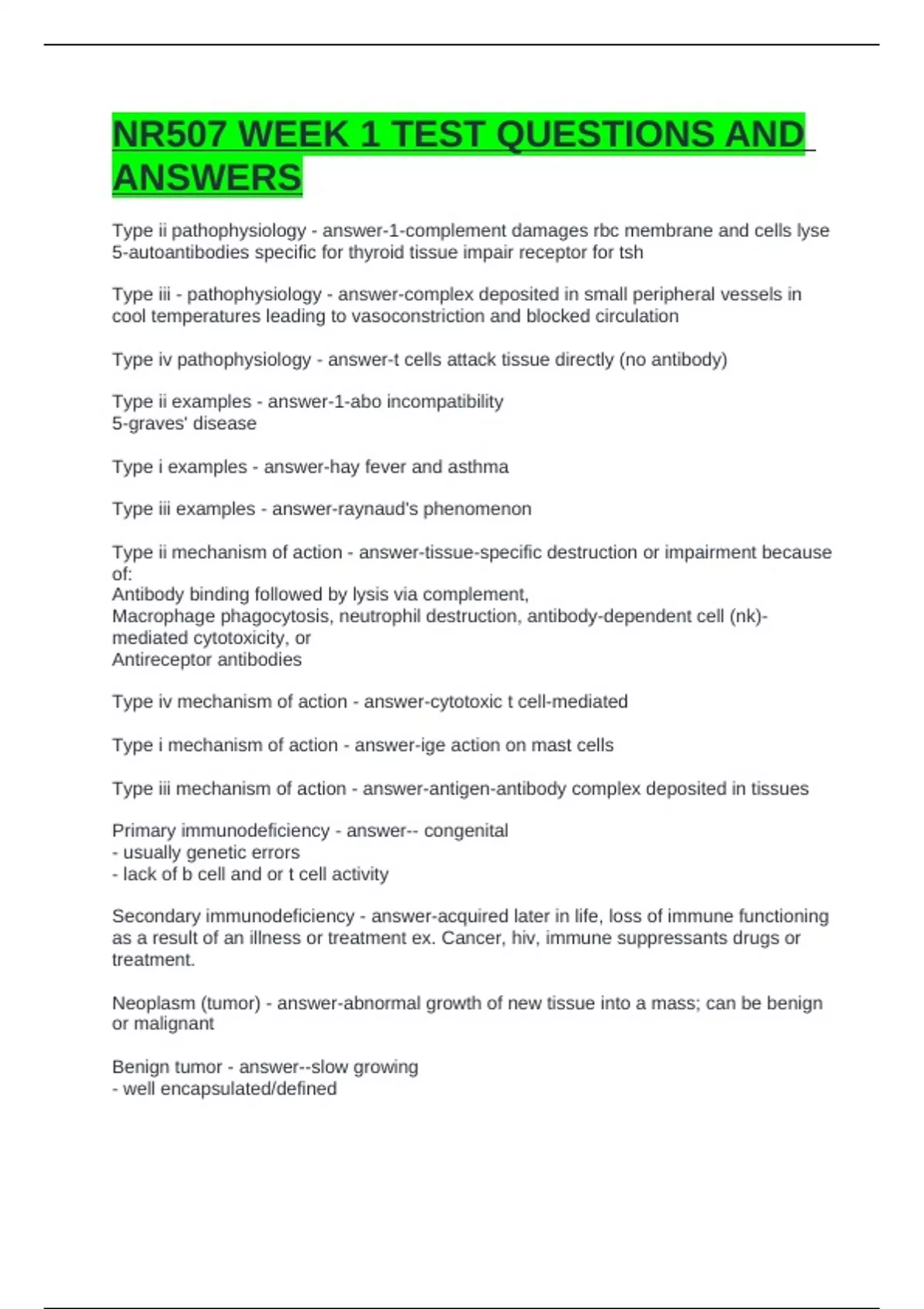 NR507 WEEK 1 TEST QUESTIONS AND ANSWERS

Type ii pathophysiology - answer-1-complement damages rbc membrane and cells lyse
5-autoantibodies specific for thyroid tissue impair receptor for tsh

Type iii - pathophysiology - answer-complex deposited in small peripheral vessels in cool temperatures leading to vasoconstriction and blocked circulation

Type iv pathophysiology - answer-t cells attack tissue directly (no antibody)

Type ii examples - answer-1-abo incompatibility
5-graves' disease

Type i examples - answer-hay fever and asthma

Type iii examples - answer-raynaud's phenomenon

Type ii mechanism of action - answer-tissue-specific destruction or impairment because of:
Antibody binding followed by lysis via complement,
Macrophage phagocytosis, neutrophil destruction, antibody-dependent cell (nk)-mediated cytotoxicity, or
Antireceptor antibodies

Type iv mechanism of action - answer-cytotoxic t cell-mediated

Type i mechanism of action - answer-ige action on mast cells

Type iii mechanism of action - answer-antigen-antibody complex deposited in tissues

Primary immunodeficiency - answer-- congenital
- usually genetic errors
- lack of b cell and or t cell activity

Secondary immunodeficiency - answer-acquired later in life, loss of immune functioning as a result of an illness or treatment ex. Cancer, hiv, immune suppressants drugs or treatment.

Neoplasm (tumor) - answer-abnormal growth of new tissue into a mass; can be benign or malignant

Benign tumor - answer--slow growing
- well encapsulated/defined